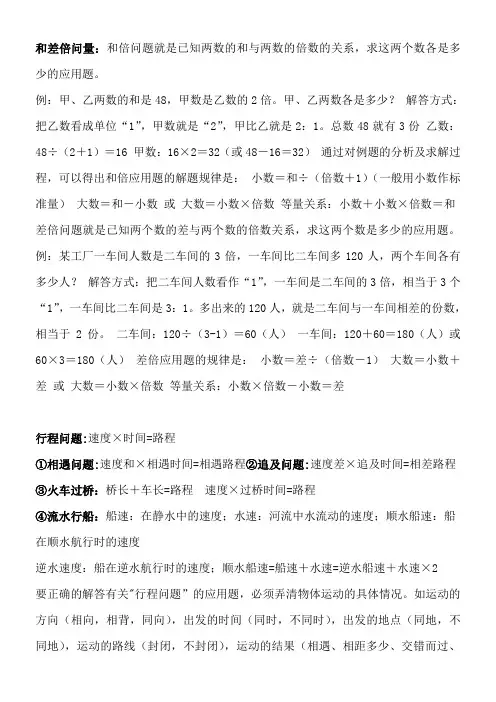 和差倍问量：和倍问题就是已知两数的和与两数的倍数的关系，求这两个数各是多少的应用题。

例：甲、乙两数的和是 48，甲数是乙数的 2 倍。甲、乙两数各是多少？ 解答方式：把乙数看成单位“1”，甲数就是“2”，甲比乙就是 2：1。总数 48 就有 3 份 乙数：48÷（2＋1）＝16 甲数：16×2＝32（或 48－16＝32） 通过对例题的分析及求解过程，可以得出和倍应用题的解题规律是： 小数＝和÷（倍数＋1）（一般用小数作标准量） 大数＝和－小数 或 大数＝小数×倍数 等量关系：小数＋小数×倍数＝和 差倍问题就是已知两个数的差与两个数的倍数关系，求这两个数是多少的应用题。

例：某工厂一车间人数是二车间的 3 倍，一车间比二车间多 120 人，两个车间各有多少人？ 解答方式：把二车间人数看作“1”，一车间是二车间的 3 倍，相当于 3 个“1”，一车间比二车间是 3：1。多出来的 120 人，就是二车间与一车间相差的份数，相当于 2 份。 二车间：120÷（3-1）＝60（人） 一车间：120＋60＝180（人）或 60×3＝180（人） 差倍应用题的规律是： 小数＝差÷（倍数－1） 大数＝小数＋差 或 大数＝小数×倍数 等量关系：小数×倍数－小数＝差

行程问题:速度×时间=路程

①相遇问题:速度和×相遇时间=相遇路程②追及问题:速度差×追及时间=相差路程

③火车过桥：桥长＋车长=路程 速度×过桥时间=路程

④流水行船：船速：在静水中的速度；水速：河流中水流动的速度；顺水船速：船在顺水航行时的速度

逆水速度：船在逆水航行时的速度；顺水船速=船速＋水速=逆水船速＋水速×2

要正确的解答有关"行程问题”的应用题，必须弄清物体运动的具体情况。如运动的方向（相向，相背，同向），出发的时间（同时，不同时），出发的地点（同地，不同地），运动的路线（封闭，不封闭），运动的结果（相遇、相距多少、交错而过、